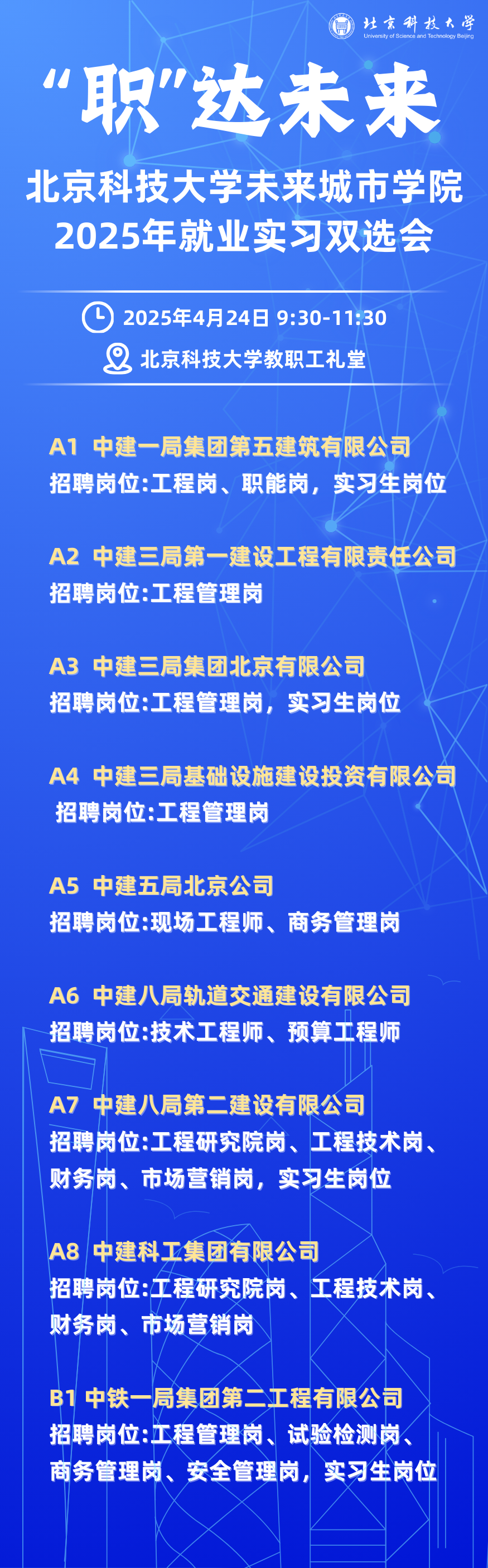 北京科技大学
University of Science and Technology Beijing

“职”达未来

北京科技大学未来城市学院
2025年就业实习双选会

2025年4月24日 9:30-11:30

北京科技大学教职工礼堂

A1 中建一局集团第五建筑有限公司
招聘岗位:工程岗、职能岗，实习生岗位

A2 中建三局第一建设工程有限责任公司
招聘岗位:工程管理岗

A3 中建三局集团北京有限公司
招聘岗位:工程管理岗，实习生岗位

A4 中建三局基础设施建设投资有限公司
招聘岗位:工程管理岗

A5 中建五局北京公司
招聘岗位:现场工程师、商务管理岗

A6 中建八局轨道交通建设有限公司
招聘岗位:技术工程师、预算工程师

A7 中建八局第二建设有限公司
招聘岗位:工程研究院岗、工程技术岗、财务岗、市场营销岗，实习生岗位

A8 中建科工集团有限公司
招聘岗位:工程研究院岗、工程技术岗、财务岗、市场营销岗

B1 中铁一局集团第二工程有限公司
招聘岗位:工程管理岗、试验检测岗、商务管理岗、安全管理岗，实习生岗位